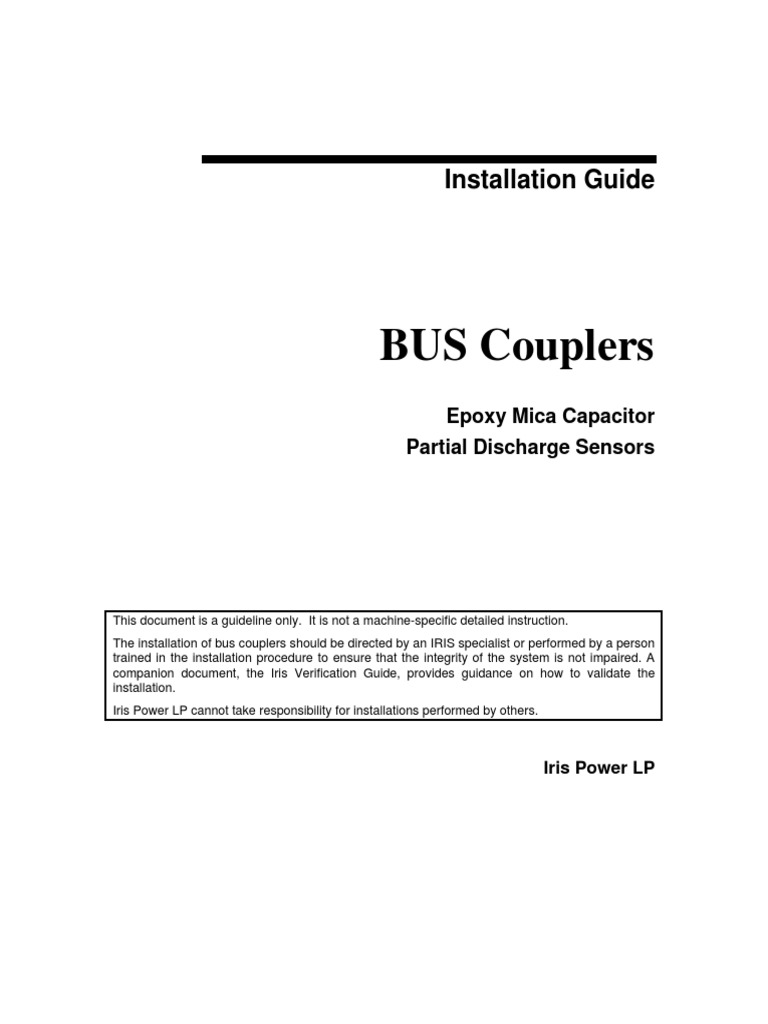 Installation Guide

BUS Couplers

Epoxy Mica Capacitor
Partial Discharge Sensors

This document is a guideline only. It is not a machine-specific detailed instruction.

The installation of bus couplers should be directed by an IRIS specialist or performed by a person trained in the installation procedure to ensure that the integrity of the system is not impaired. A companion document, the Iris Verification Guide, provides guidance on how to validate the installation.

Iris Power LP cannot take responsibility for installations performed by others.

Iris Power LP